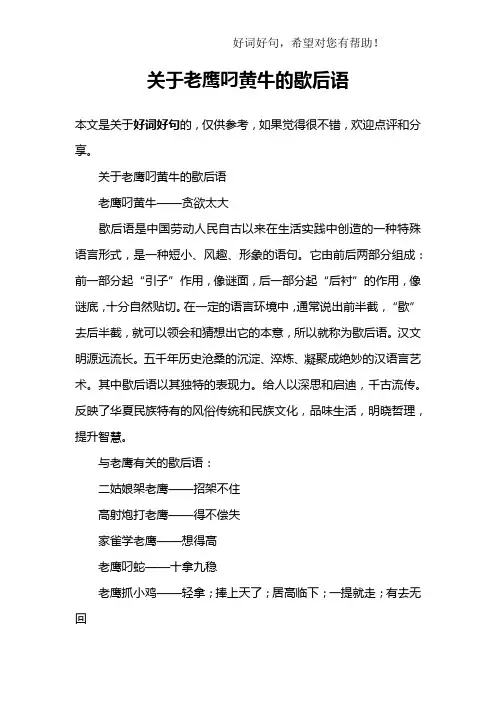 好词好句，希望对您有帮助！

关于老鹰叼黄牛的歇后语

本文是关于好词好句的，仅供参考，如果觉得很不错，欢迎点评和分享。

关于老鹰叼黄牛的歇后语

老鹰叼黄牛——贪欲太大

歇后语是中国劳动人民自古以来在生活实践中创造的一种特殊语言形式，是一种短小、风趣、形象的语句。它由前后两部分组成：前一部分起“引子”作用，像谜面，后一部分起“后衬”的作用，像谜底，十分自然贴切。在一定的语言环境中，通常说出前半截，“歇”去后半截，就可以领会和猜想出它的本意，所以就称为歇后语。汉文明源远流长。五千年历史沧桑的沉淀、淬炼、凝聚成绝妙的汉语言艺术。其中歇后语以其独特的表现力。给人以深思和启迪，千古流传。反映了华夏民族特有的风俗传统和民族文化，品味生活，明晓哲理，提升智慧。

与老鹰有关的歇后语：

二姑娘架老鹰——招架不住

高射炮打老鹰——得不偿失

家雀学老鹰——想得高

老鹰叼蛇——十拿九稳

老鹰抓小鸡——轻拿；捧上天了；居高临下；一提就走；有去无回